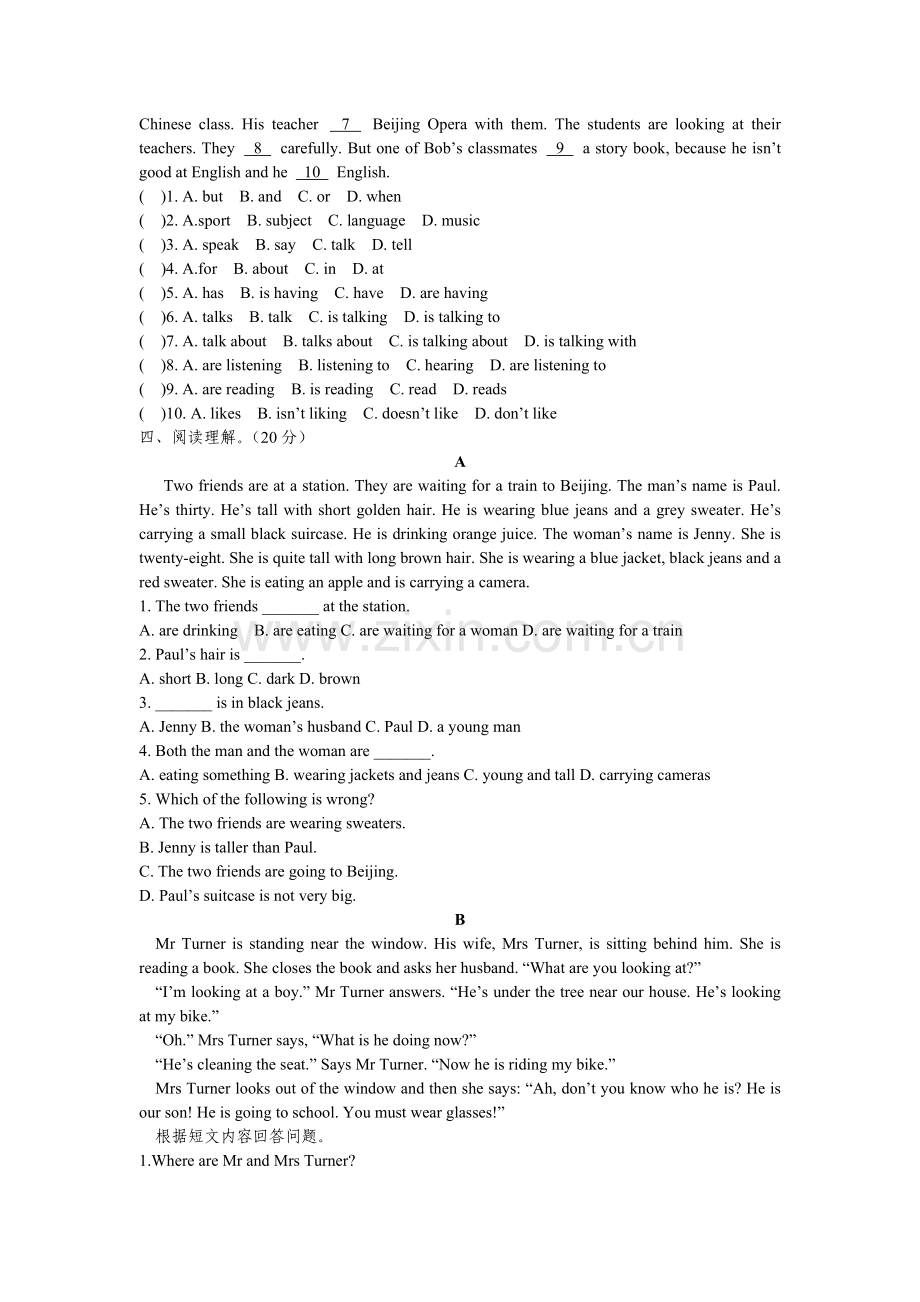 Chinese class. His teacher 7 Beijing Opera with them. The students are looking at their teachers. They 8 carefully. But one of Bob's classmates 9 a story book, because he isn't good at English and he 10 English.

( )1. A. but B. and C. or D. when
( )2. A.sport B. subject C. language D. music
( )3. A. speak B. say C. talk D. tell
( )4. A.for B. about C. in D. at
( )5. A. has B. is having C. have D. are having
( )6. A. talks B. talk C. is talking D. is talking to
( )7. A. talk about B. talks about C. is talking about D. is talking with
( )8. A. are listening B. listening to C. hearing D. are listening to
( )9. A. are reading B. is reading C. read D. reads
( )10. A. likes B. isn't liking C. doesn't like D. don't like

四、阅读理解。(20分)

A

Two friends are at a station. They are waiting for a train to Beijing. The man's name is Paul. He's thirty. He's tall with short golden hair. He is wearing blue jeans and a grey sweater. He's carrying a small black suircase. He is drinking orange juice. The woman's name is Jenny. She is twenty-eight. She is quite tall with long brown hair. She is wearing a blue jacket, black jeans and a red sweater. She is eating an apple and is carrying a camera.

1. The two friends ____ at the station.
A. are drinking B. are eating C. are waiting for a woman D. are waiting for a train
2. Paul's hair is ____.
A. short B. long C. dark D. brown
3. ____ is in black jeans.
A. Jenny B. the woman's husband C. Paul D. a young man
4. Both the man and the woman are ____.
A. eating something B. wearing jackets and jeans C. young and tall D. carrying cameras
5. Which of the following is wrong?
A. The two friends are wearing sweaters.
B. Jenny is taller than Paul.
C. The two friends are going to Beijing.
D. Paul's suitcase is not very big.

B

Mr Turner is standing near the window. His wife, Mrs Turner, is sitting behind him. She is reading a book. She closes the book and asks her husband. "What are you looking at?"

"I'm looking at a boy." Mr Turner answers. "He's under the tree near our house. He's looking at my bike."

"Oh." Mrs Turner says, "What is he doing now?"

"He's cleaning the seat." Says Mr Turner. "Now he is riding my bike."

Mrs Turner looks out of the window and then she says: "Ah, don't you know who he is? He is our son! He is going to school. You must wear glasses!"

根据短文内容回答问题。

1.Where are Mr and Mrs Turner?

www.zixin.com.cn